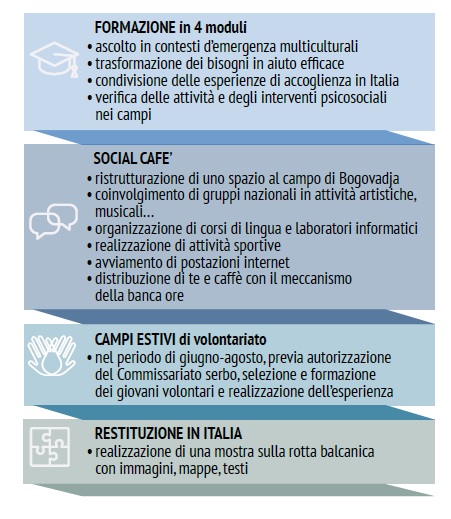 FORMAZIONE in 4 moduli
• ascolto in contesti d'emergenza multiculturali
• trasformazione dei bisogni in aiuto efficace
• condivisione delle esperienze di accoglienza in Italia
• verifica delle attività e degli interventi psicosociali nei campi

SOCIAL CAFE'
• ristrutturazione di uno spazio al campo di Bogovadja
• coinvolgimento di gruppi nazionali in attività artistiche, musicali…
• organizzazione di corsi di lingua e laboratori informatici
• realizzazione di attività sportive
• avviamento di postazioni internet
• distribuzione di te e caffè con il meccanismo della banca ore

CAMPI ESTIVI di volontariato
• nel periodo di giugno-agosto, previa autorizzazione del Commissariato serbo, selezione e formazione dei giovani volontari e realizzazione dell'esperienza

RESTITUZIONE IN ITALIA
• realizzazione di una mostra sulla rotta balcanica con immagini, mappe, testi